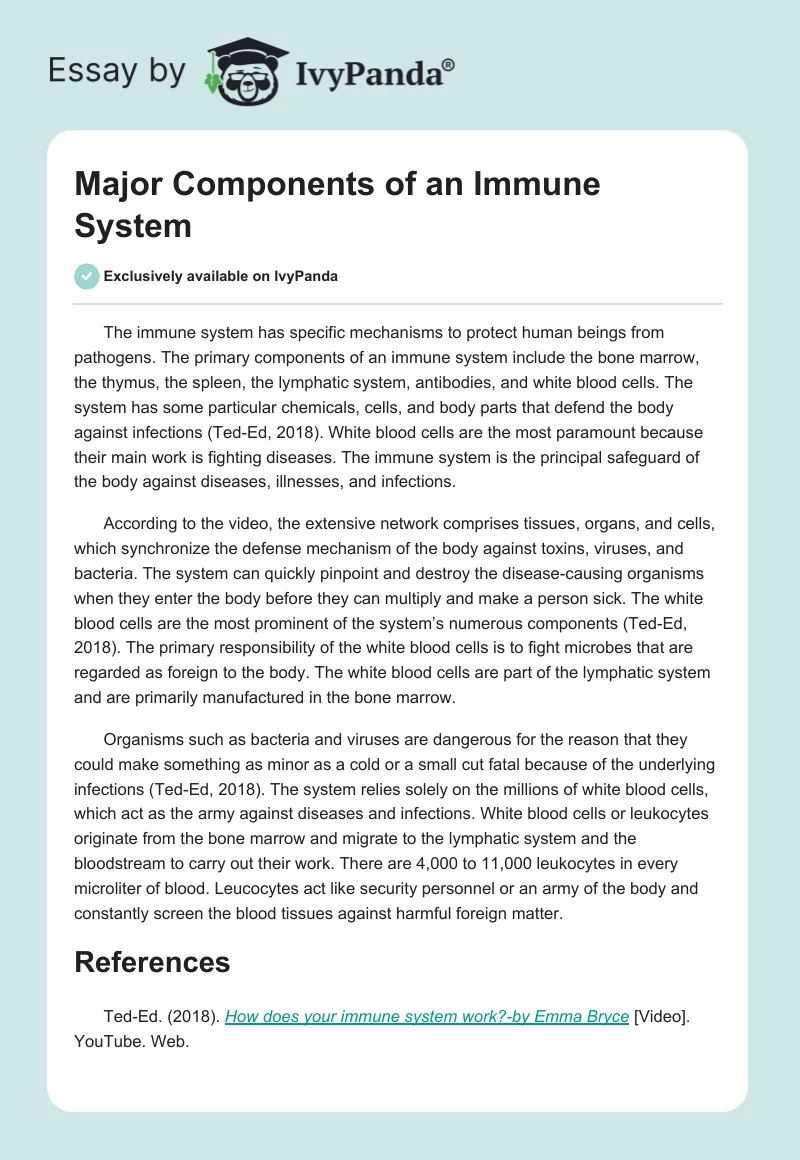 Essay by IvyPanda®

Major Components of an Immune System

Exclusively available on IvyPanda

The immune system has specific mechanisms to protect human beings from pathogens. The primary components of an immune system include the bone marrow, the thymus, the spleen, the lymphatic system, antibodies, and white blood cells. The system has some particular chemicals, cells, and body parts that defend the body against infections (Ted-Ed, 2018). White blood cells are the most paramount because their main work is fighting diseases. The immune system is the principal safeguard of the body against diseases, illnesses, and infections.

According to the video, the extensive network comprises tissues, organs, and cells, which synchronize the defense mechanism of the body against toxins, viruses, and bacteria. The system can quickly pinpoint and destroy the disease-causing organisms when they enter the body before they can multiply and make a person sick. The white blood cells are the most prominent of the system's numerous components (Ted-Ed, 2018). The primary responsibility of the white blood cells is to fight microbes that are regarded as foreign to the body. The white blood cells are part of the lymphatic system and are primarily manufactured in the bone marrow.

Organisms such as bacteria and viruses are dangerous for the reason that they could make something as minor as a cold or a small cut fatal because of the underlying infections (Ted-Ed, 2018). The system relies solely on the millions of white blood cells, which act as the army against diseases and infections. White blood cells or leukocytes originate from the bone marrow and migrate to the lymphatic system and the bloodstream to carry out their work. There are 4,000 to 11,000 leukocytes in every microliter of blood. Leucocytes act like security personnel or an army of the body and constantly screen the blood tissues against harmful foreign matter.

References

Ted-Ed. (2018). How does your immune system work?-by Emma Bryce [Video]. YouTube. Web.